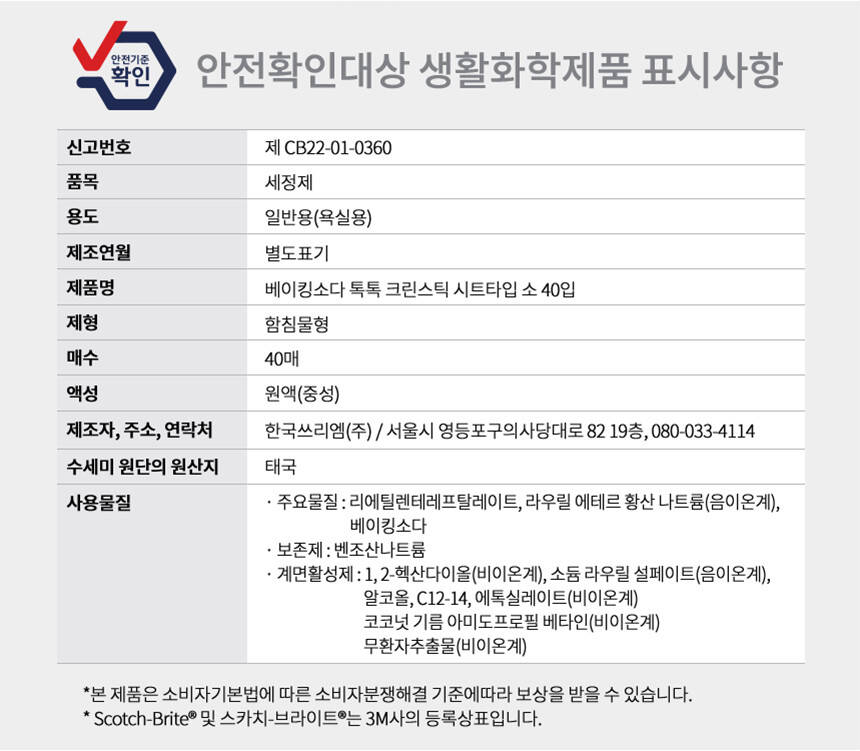 안전기준 확인

안전확인대상 생활화학제품 표시사항

| 신고번호 | 제 CB22-01-0360 |
|---|---|
| 품목 | 세정제 |
| 용도 | 일반용(욕실용) |
| 제조연월 | 별도표기 |
| 제품명 | 베이킹소다 톡톡 크린스틱 시트타입 소 40입 |
| 제형 | 함침물형 |
| 매수 | 40매 |
| 액성 | 원액(중성) |
| 제조자, 주소, 연락처 | 한국쓰리엠(주) / 서울시 영등포구의사당대로 82 19층, 080-033-4114 |
| 수세미 원단의 원산지 | 태국 |
| 사용물질 | · 주요물질 : 리에틸렌테레프탈레이트, 라우릴 에테르 황산 나트륨(음이온계), 베이킹소다 · 보존제 : 벤조산나트륨 · 계면활성제 : 1, 2-헥산다이올(비이온계), 소듐 라우릴 설페이트(음이온계), 알코올, C12-14, 에톡실레이트(비이온계) 코코넛 기름 아미도프로필 베타인(비이온계) 무환자추출물(비이온계) |

*본 제품은 소비자기본법에 따른 소비자분쟁해결 기준에따라 보상을 받을 수 있습니다.
* Scotch-Brite® 및 스카치-브라이트®는 3M사의 등록상표입니다.